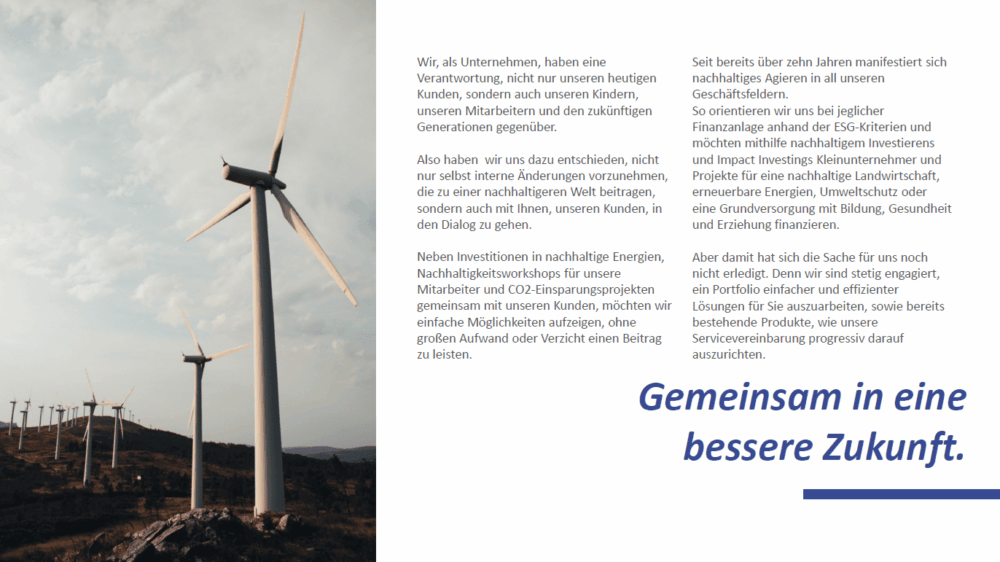 Wir, als Unternehmen, haben eine Verantwortung, nicht nur unseren heutigen Kunden, sondern auch unseren Kindern, unseren Mitarbeitern und den zukünftigen Generationen gegenüber.

Also haben wir uns dazu entschieden, nicht nur selbst interne Änderungen vorzunehmen, die zu einer nachhaltigeren Welt beitragen, sondern auch mit Ihnen, unseren Kunden, in den Dialog zu gehen.

Neben Investitionen in nachhaltige Energien, Nachhaltigkeitsworkshops für unsere Mitarbeiter und CO2-Einsparungsprojekten gemeinsam mit unseren Kunden, möchten wir einfache Möglichkeiten aufzeigen, ohne großen Aufwand oder Verzicht einen Beitrag zu leisten.

Seit bereits über zehn Jahren manifestiert sich nachhaltiges Agieren in all unseren Geschäftsfeldern.
So orientieren wir uns bei jeglicher Finanzanlage anhand der ESG-Kriterien und möchten mithilfe nachhaltigem Investierens und Impact Investings Kleinunternehmer und Projekte für eine nachhaltige Landwirtschaft, erneuerbare Energien, Umweltschutz oder eine Grundversorgung mit Bildung, Gesundheit und Erziehung finanzieren.

Aber damit hat sich die Sache für uns noch nicht erledigt. Denn wir sind stetig engagiert, ein Portfolio einfacher und effizienter Lösungen für Sie auszuarbeiten, sowie bereits bestehende Produkte, wie unsere Servicevereinbarung progressiv darauf auszurichten.

Gemeinsam in eine bessere Zukunft.